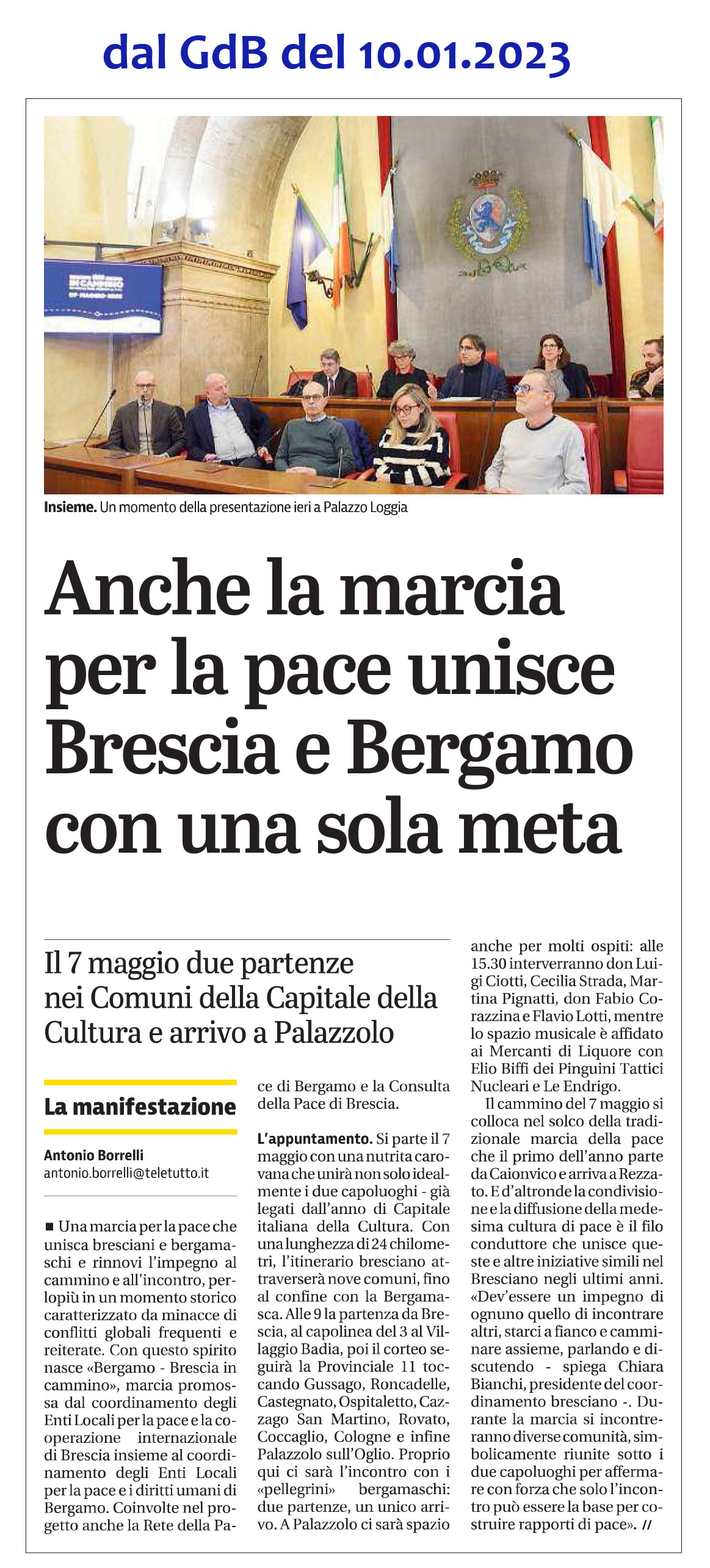 dal GdB del 10.01.2023

Insieme. Un momento della presentazione ieri a Palazzo Loggia

Anche la marcia per la pace unisce Brescia e Bergamo con una sola meta

Il 7 maggio due partenze nei Comuni della Capitale della Cultura e arrivo a Palazzolo

La manifestazione

Antonio Borrelli
antonio.borrelli@teletutto.it

■ Una marcia per la pace che unisca bresciani e bergamaschi e rinnovi l'impegno al cammino e all'incontro, perlopiù in un momento storico caratterizzato da minacce di conflitti globali frequenti e reiterate. Con questo spirito nasce «Bergamo - Brescia in cammino», marcia promossa dal coordinamento degli Enti Locali per la pace e la cooperazione internazionale di Brescia insieme al coordinamento degli Enti Locali per la pace e i diritti umani di Bergamo. Coinvolte nel progetto anche la Rete della Pace di Bergamo e la Consulta della Pace di Brescia.

L'appuntamento. Si parte il 7 maggio con una nutrita carovana che unirà non solo idealmente i due capoluoghi - già legati dall'anno di Capitale italiana della Cultura. Con una lunghezza di 24 chilometri, l'itinerario bresciano attraverserà nove comuni, fino al confine con la Bergamasca. Alle 9 la partenza da Brescia, al capolinea del 3 al Villaggio Badia, poi il corteo seguirà la Provinciale 11 toccando Gussago, Roncadelle, Castegnato, Ospitaletto, Cazzago San Martino, Rovato, Coccaglio, Cologne e infine Palazzolo sull'Oglio. Proprio qui ci sarà l'incontro con i «pellegrini» bergamaschi: due partenze, un unico arrivo. A Palazzolo ci sarà spazio anche per molti ospiti: alle 15.30 interverranno don Luigi Ciotti, Cecilia Strada, Martina Pignatti, don Fabio Corazzina e Flavio Lotti, mentre lo spazio musicale è affidato ai Mercanti di Liquore con Elio Biffi dei Pinguini Tattici Nucleari e Le Endrigo.

Il cammino del 7 maggio si colloca nel solco della tradizionale marcia della pace che il primo dell'anno parte da Caionvico e arriva a Rezzato. E d'altronde la condivisione e la diffusione della medesima cultura di pace è il filo conduttore che unisce queste e altre iniziative simili nel Bresciano negli ultimi anni. «Dev'essere un impegno di ognuno quello di incontrare altri, starci a fianco e camminare assieme, parlando e discutendo - spiega Chiara Bianchi, presidente del coordinamento bresciano -. Durante la marcia si incontreranno diverse comunità, simbolicamente riunite sotto i due capoluoghi per affermare con forza che solo l'incontro può essere la base per costruire rapporti di pace». //